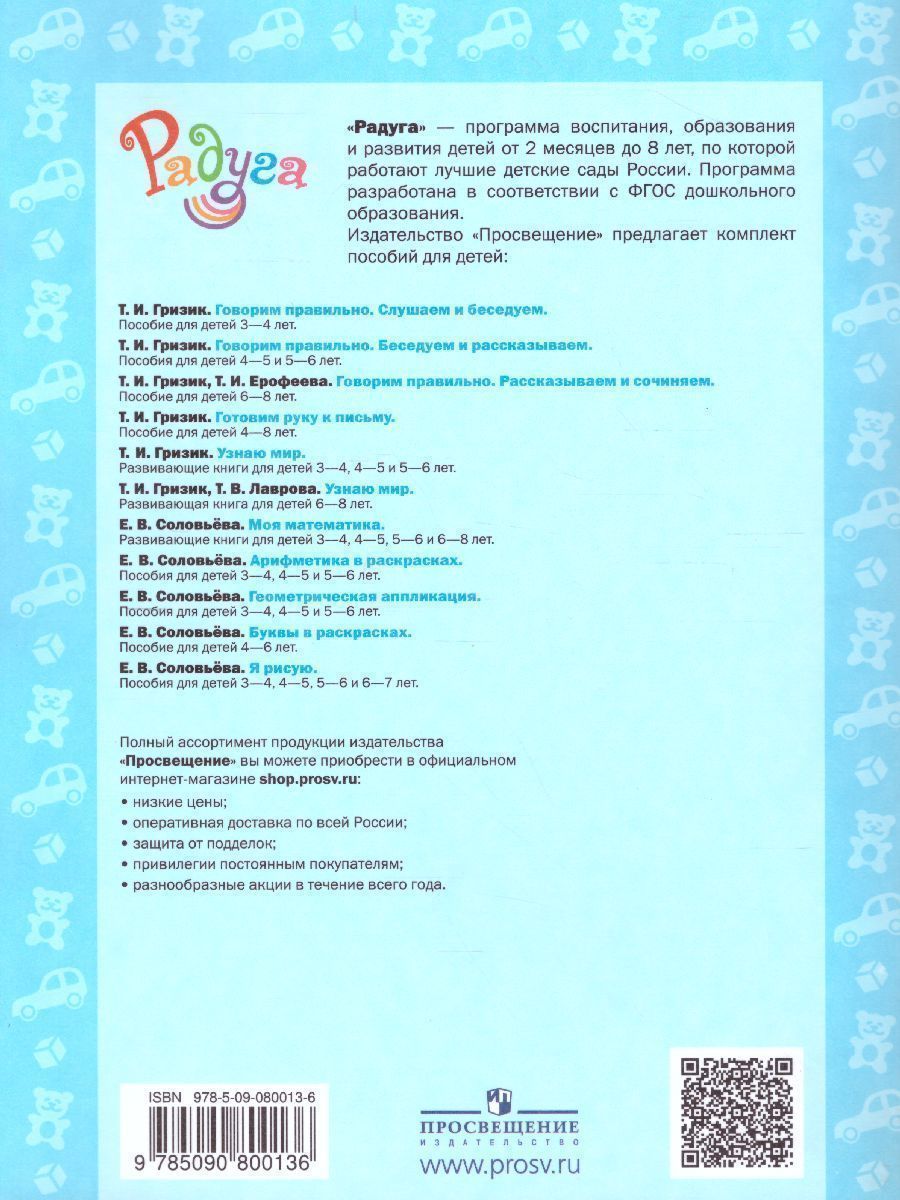 Радуга

«Радуга» — программа воспитания, образования и развития детей от 2 месяцев до 8 лет, по которой работают лучшие детские сады России. Программа разработана в соответствии с ФГОС дошкольного образования.

Издательство «Просвещение» предлагает комплект пособий для детей:

Т. И. Гризик. Говорим правильно. Слушаем и беседуем.
Пособие для детей 3—4 лет.

Т. И. Гризик. Говорим правильно. Беседуем и рассказываем.
Пособия для детей 4—5 и 5—6 лет.

Т. И. Гризик, Т. И. Ерофеева. Говорим правильно. Рассказываем и сочиняем.
Пособие для детей 6—8 лет.

Т. И. Гризик. Готовим руку к письму.
Пособие для детей 4—8 лет.

Т. И. Гризик. Узнаю мир.
Развивающие книги для детей 3—4, 4—5 и 5—6 лет.

Т. И. Гризик, Т. В. Лаврова. Узнаю мир.
Развивающая книга для детей 6—8 лет.

Е. В. Соловьёва. Моя математика.
Развивающие книги для детей 3—4, 4—5, 5—6 и 6—8 лет.

Е. В. Соловьёва. Арифметика в раскрасках.
Пособия для детей 3—4, 4—5 и 5—6 лет.

Е. В. Соловьёва. Геометрическая аппликация.
Пособия для детей 3—4, 4—5 и 5—6 лет.

Е. В. Соловьёва. Буквы в раскрасках.
Пособие для детей 4—6 лет.

Е. В. Соловьёва. Я рисую.
Пособия для детей 3—4, 4—5, 5—6 и 6—7 лет.

Полный ассортимент продукции издательства «Просвещение» вы можете приобрести в официальном интернет-магазине shop.prosv.ru:
• низкие цены;
• оперативная доставка по всей России;
• защита от подделок;
• привилегии постоянным покупателям;
• разнообразные акции в течение всего года.

ISBN 978-5-09-080013-6
9 785090 800136

ПРОСВЕЩЕНИЕ
ИЗДАТЕЛЬСТВО
www.prosv.ru